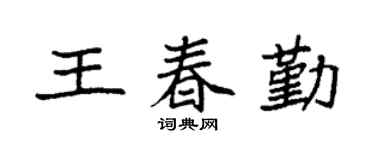 王春勤

词典网